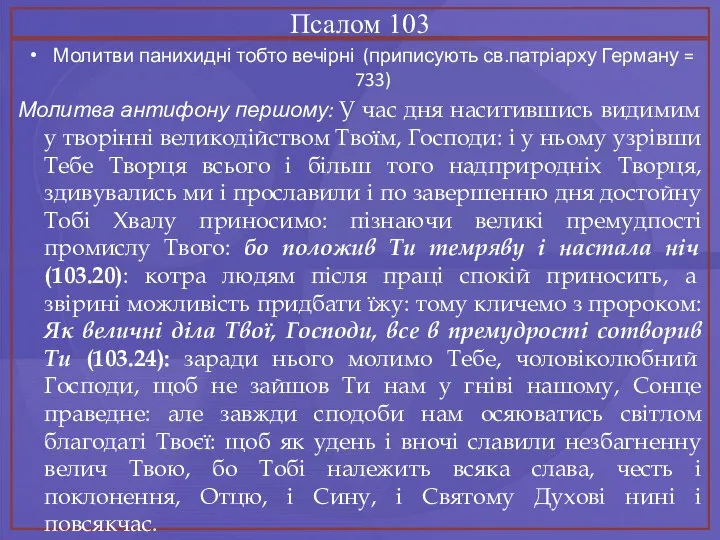 Псалом 103

• Молитви панихидні тобто вечірні (приписують св.патріарху Герману = 733)

Молитва антифону першому: У час дня наситившись видимим у творінні великодійством Твоїм, Господи: і у ньому узрівши Тебе Творця всього і більш того надприродніх Творця, здивувались ми і прославили і по завершенню дня достойну Тобі Хвалу приносимо: пізнаючи великі премудпості промислу Твого: бо положив Ти темряву і настала ніч (103.20): котра людям після праці спокій приносить, а звірині можливість придбати їжу: тому кличемо з пророком: Як величні діла Твої, Господи, все в премудрості сотворив Ти (103.24): заради нього молимо Тебе, чоловіколюбний Господи, щоб не зайшов Ти нам у гніві нашому, Сонце праведне: але завжди сподоби нам осяюватись світлом благодаті Твоєї: щоб як удень і вночі славили незбагненну велич Твою, бо Тобі належить всяка слава, честь і поклонення, Отцю, і Сину, і Святому Духові нині і повсякчас.